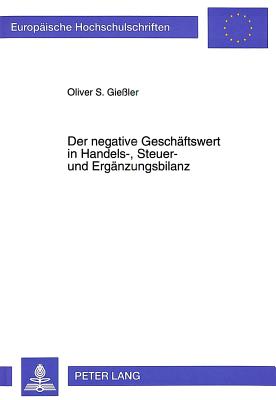 Europäische Hochschulschriften

Oliver S. Gießler

Der negative Geschäftswert in Handels-, Steuer- und Ergänzungsbilanz

PETER LANG